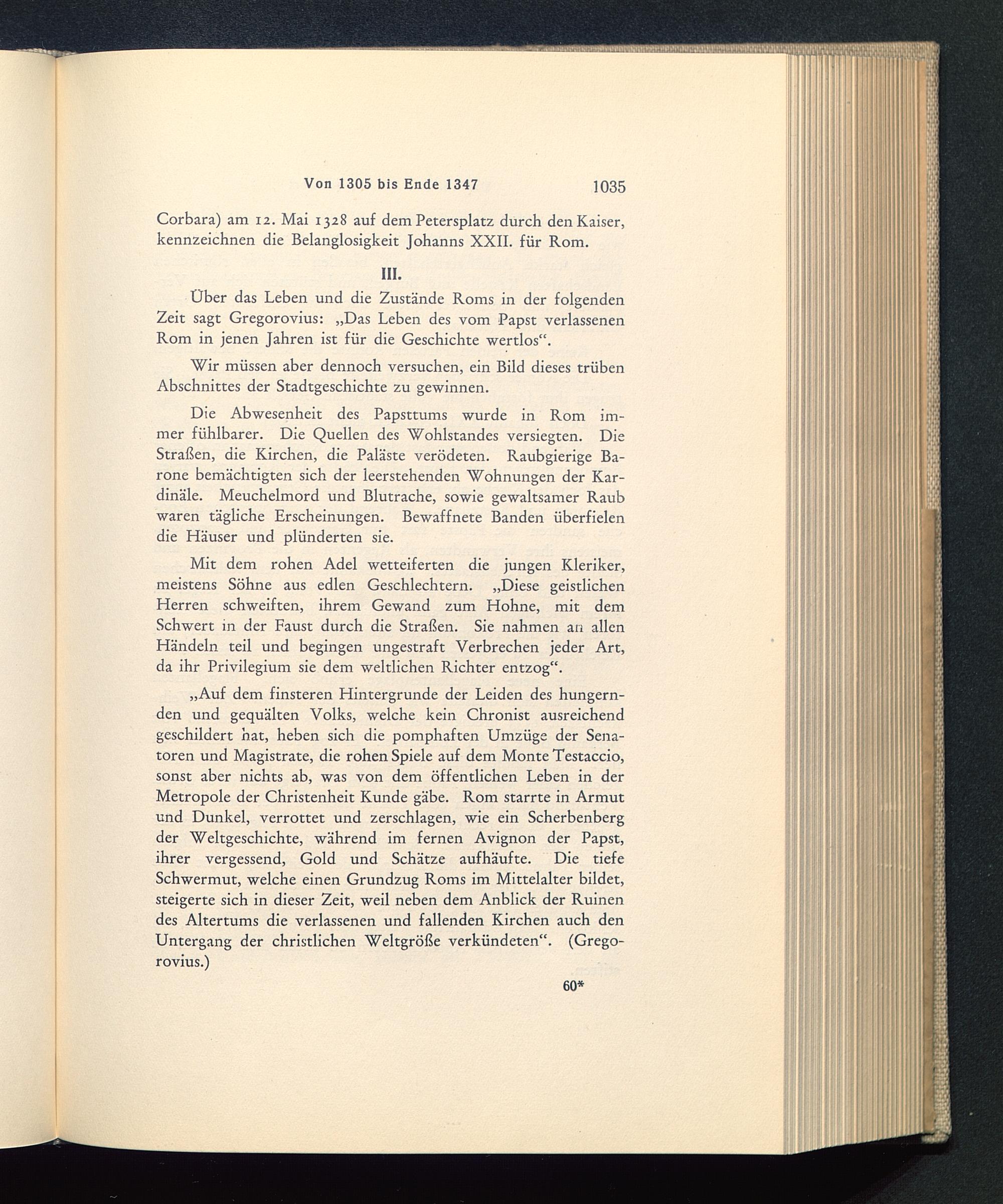 Von 1305 bis Ende 1347 1035

Corbara) am 12. Mai 1328 auf dem Petersplatz durch den Kaiser, kennzeichnen die Belanglosigkeit Johanns XXII. für Rom.

III.

Über das Leben und die Zustände Roms in der folgenden Zeit sagt Gregorovius: „Das Leben des vom Papst verlassenen Rom in jenen Jahren ist für die Geschichte wertlos“.

Wir müssen aber dennoch versuchen, ein Bild dieses trüben Abschnittes der Stadtgeschichte zu gewinnen.

Die Abwesenheit des Papsttums wurde in Rom immer fühlbarer. Die Quellen des Wohlstandes versiegten. Die Straßen, die Kirchen, die Paläste verödeten. Raubgierige Barone bemächtigten sich der leerstehenden Wohnungen der Kardinäle. Meuchelmord und Blutrache, sowie gewaltsamer Raub waren tägliche Erscheinungen. Bewaffnete Banden überfielen die Häuser und plünderten sie.

Mit dem rohen Adel wetteiferten die jungen Kleriker, meistens Söhne aus edlen Geschlechtern. „Diese geistlichen Herren schweiften, ihrem Gewand zum Hohne, mit dem Schwert in der Faust durch die Straßen. Sie nahmen an allen Händeln teil und begingen ungestraft Verbrechen jeder Art, da ihr Privilegium sie dem weltlichen Richter entzog“.

„Auf dem finsteren Hintergrunde der Leiden des hungernden und gequälten Volks, welche kein Chronist ausreichend geschildert hat, heben sich die pomphaften Umzüge der Senatoren und Magistrate, die rohen Spiele auf dem Monte Testaccio, sonst aber nichts ab, was von dem öffentlichen Leben in der Metropole der Christenheit Kunde gäbe. Rom starrte in Armut und Dunkel, verrottet und zerschlagen, wie ein Scherbenberg der Weltgeschichte, während im fernen Avignon der Papst, ihrer vergessend, Gold und Schätze aufhäufte. Die tiefe Schwermut, welche einen Grundzug Roms im Mittelalter bildet, steigerte sich in dieser Zeit, weil neben dem Anblick der Ruinen des Altertums die verlassenen und fallenden Kirchen auch den Untergang der christlichen Weltgröße verkündeten“. (Gregorovius.)

60*